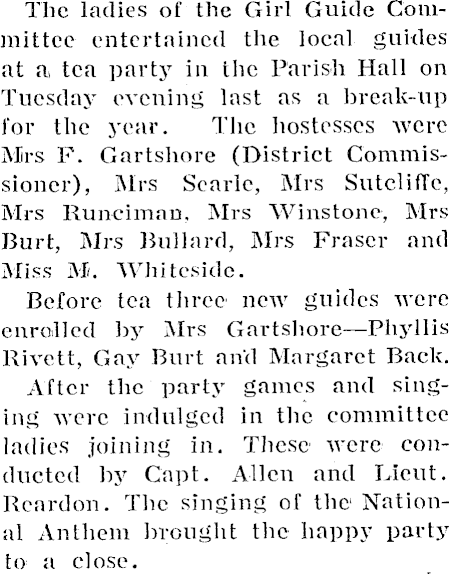 The ladies of the Girl Guide Committee entertained the local guides at a tea party in the Parish Hall on Tuesday evening last as a break-up for the year. The hostesses were Mrs F. Gartshore (District Commissioner), Mrs Searle, Mrs Sutcliffe, Mrs Runciman, Mrs Winstone, Mrs Burt, Mrs Bullard, Mrs Fraser and Miss M. Whiteside.

Before tea three new guides were enrolled by Mrs Gartshore—Phyllis Rivett, Gay Burt and Margaret Back.

After the party games and singing were indulged in the committee ladies joining in. These were conducted by Capt. Allen and Lieut. Reardon. The singing of the National Anthem brought the happy party to a close.